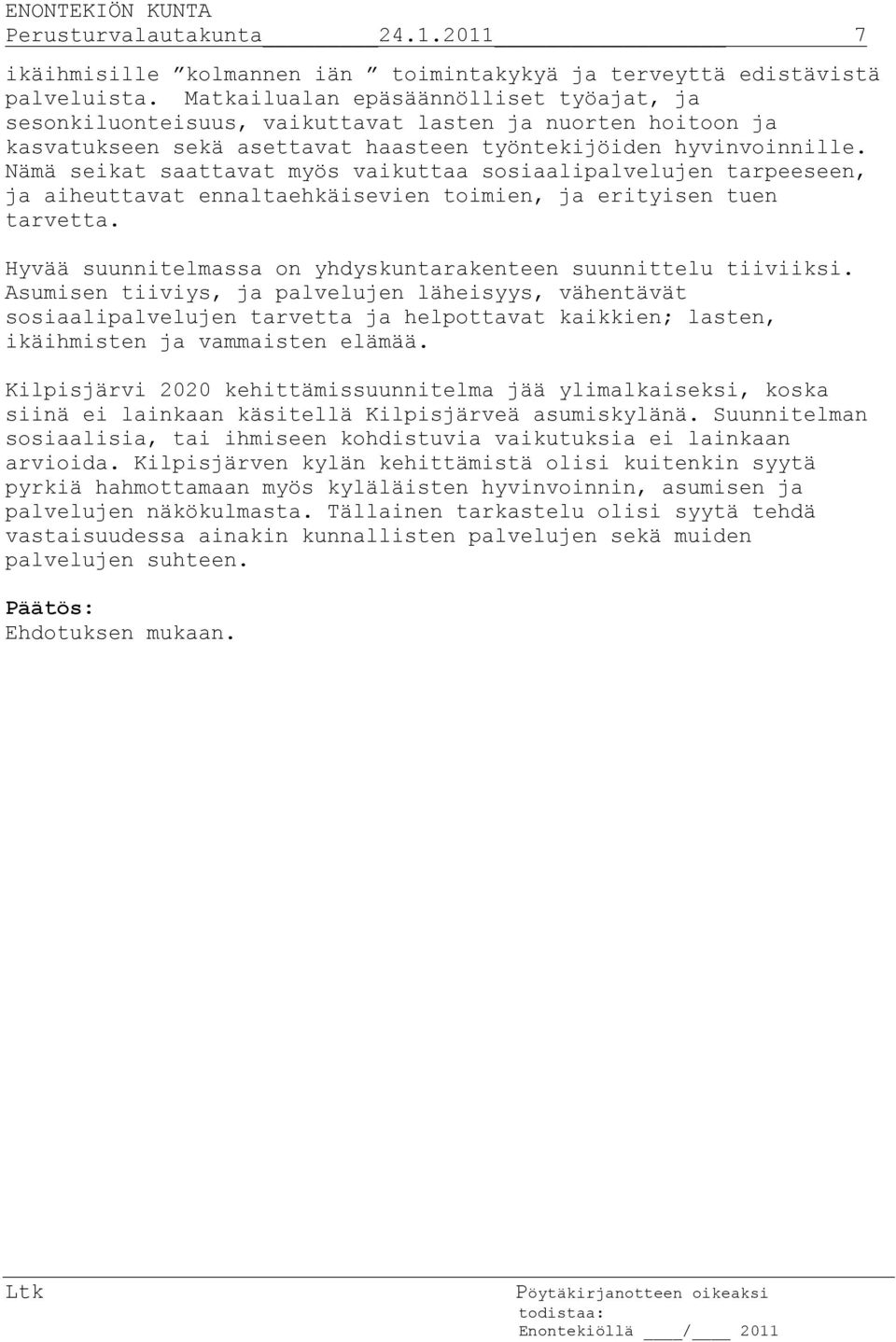 ENONTEKIÖN KUNTA
Perusturvalautakunta 24.1.2011 7

ikäihmisille ”kolmannen iän ” toimintakykyä ja terveyttä edistävistä palveluista. Matkailualan epäsäännölliset työajat, ja sesonkiluonteisuus, vaikuttavat lasten ja nuorten hoitoon ja kasvatukseen sekä asettavat haasteen työntekijöiden hyvinvoinnille. Nämä seikat saattavat myös vaikuttaa sosiaalipalvelujen tarpeeseen, ja aiheuttavat ennaltaehkäisevien toimien, ja erityisen tuen tarvetta.

Hyvää suunnitelmassa on yhdyskuntarakenteen suunnittelu tiiviiksi. Asumisen tiiviys, ja palvelujen läheisyys, vähentävät sosiaalipalvelujen tarvetta ja helpottavat kaikkien; lasten, ikäihmisten ja vammaisten elämää.

Kilpisjärvi 2020 kehittämissuunnitelma jää ylimalkaiseksi, koska siinä ei lainkaan käsitellä Kilpisjärveä asumiskylänä. Suunnitelman sosiaalisia, tai ihmiseen kohdistuvia vaikutuksia ei lainkaan arvioida. Kilpisjärven kylän kehittämistä olisi kuitenkin syytä pyrkiä hahmottamaan myös kyläläisten hyvinvoinnin, asumisen ja palvelujen näkökulmasta. Tällainen tarkastelu olisi syytä tehdä vastaisuudessa ainakin kunnallisten palvelujen sekä muiden palvelujen suhteen.

Päätös:
Ehdotuksen mukaan.

Ltk

Pöytäkirjanotteen oikeaksi todistaa:
Enontekiöllä ____/____ 2011